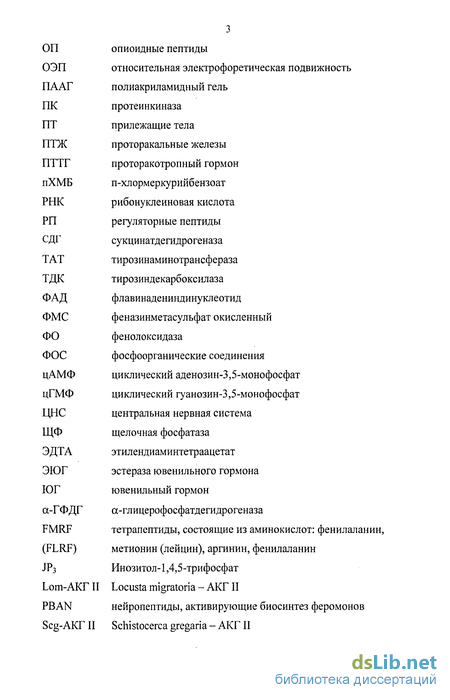 3

ОП опиоидные пептиды
ОЭП относительная электрофоретическая подвижность
ПААГ полиакриламидный гель
ПК протеинкиназа
ПТ прилежащие тела
ПТЖ проторакальные железы
ПТТГ проторакотропный гормон
пХМБ п-хлормеркурийбензоат
РНК рибонуклеиновая кислота
РП регуляторные пептиды
СДГ сукцинатдегидрогеназа
ТАТ тирозинаминотрансфераза
ТДК тирозиндекарбоксилаза
ФАД флавинадениндинуклеотид
ФМС феназинметасульфат окисленный
ФО фенолоксидаза
ФОС фосфоорганические соединения
цАМФ циклический аденозин-3,5-монофосфат
цГМФ циклический гуанозин-3,5-монофосфат
ЦНС центральная нервная система
ЩФ щелочная фосфатаза
ЭДТА этилендиаминтетраацетат
ЭЮГ эстераза ювенильного гормона
ЮГ ювенильный гормон
α-ГФДГ α-глицерофосфатдегидрогеназа
FMRF тетрапептиды, состоящие из аминокислот: фенилаланин,
(FLRF) метионин (лейцин), аргинин, фенилаланин
$JP_3$ Инозитол-1,4,5-трифосфат
Lom-АКГ II Locusta migratoria – АКГ II
PBAN нейропептиды, активирующие биосинтез феромонов
Scg-АКГ II Schistocerca gregaria – АКГ II

dsLib.net
библиотека диссертаций